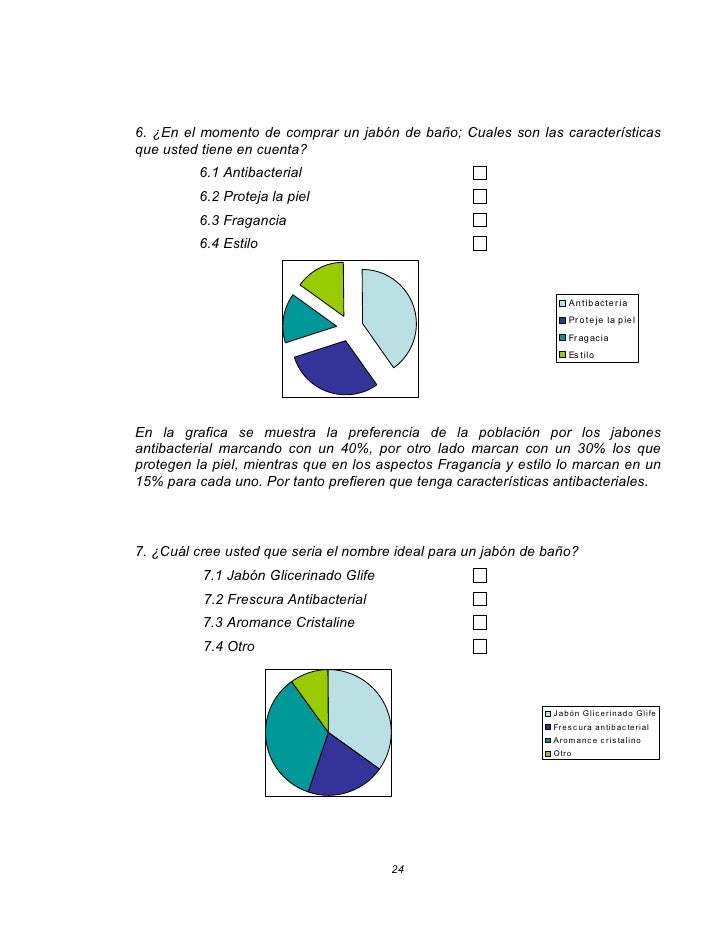 6. ¿En el momento de comprar un jabón de baño; Cuales son las características que usted tiene en cuenta?

6.1 Antibacterial

6.2 Proteja la piel

6.3 Fragancia

6.4 Estilo

Antibacteria
Proteje la piel
Fragacia
Estilo

En la grafica se muestra la preferencia de la población por los jabones antibacterial marcando con un 40%, por otro lado marcan con un 30% los que protegen la piel, mientras que en los aspectos Fragancia y estilo lo marcan en un 15% para cada uno. Por tanto prefieren que tenga características antibacteriales.

7. ¿Cuál cree usted que seria el nombre ideal para un jabón de baño?

7.1 Jabón Glicerinado Glife

7.2 Frescura Antibacterial

7.3 Aromance Cristaline

7.4 Otro

Jabón Glicerinado Glife
Frescura antibacterial
Aromance cristalino
Otro

24